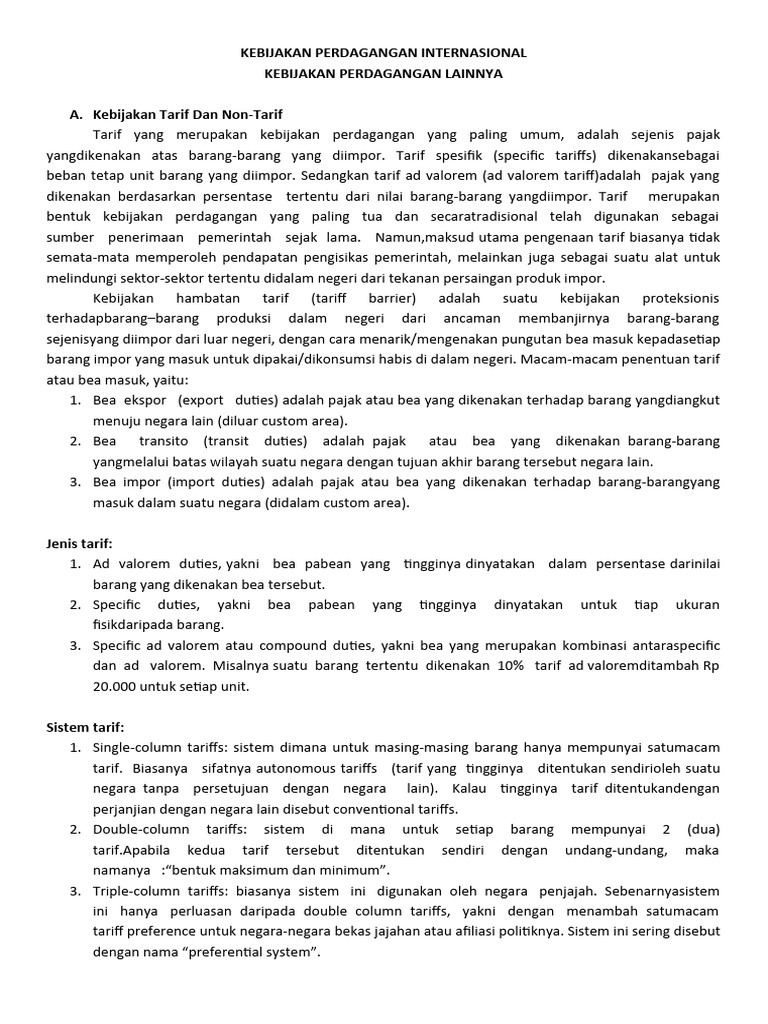 KEBIJAKAN PERDAGANGAN INTERNASIONAL
KEBIJAKAN PERDAGANGAN LAINNYA

A. Kebijakan Tarif Dan Non-Tarif

Tarif yang merupakan kebijakan perdagangan yang paling umum, adalah sejenis pajak yangdikenakan atas barang-barang yang diimpor. Tarif spesifik (specific tariffs) dikenakansebagai beban tetap unit barang yang diimpor. Sedangkan tarif ad valorem (ad valorem tariff)adalah pajak yang dikenakan berdasarkan persentase tertentu dari nilai barang-barang yangdiimpor. Tarif merupakan bentuk kebijakan perdagangan yang paling tua dan secaratradisional telah digunakan sebagai sumber penerimaan pemerintah sejak lama. Namun,maksud utama pengenaan tarif biasanya tidak semata-mata memperoleh pendapatan pengisikas pemerintah, melainkan juga sebagai suatu alat untuk melindungi sektor-sektor tertentu didalam negeri dari tekanan persaingan produk impor.

Kebijakan hambatan tarif (tariff barrier) adalah suatu kebijakan proteksionis terhadapbarang–barang produksi dalam negeri dari ancaman membanjirnya barang-barang sejenisyang diimpor dari luar negeri, dengan cara menarik/mengenakan pungutan bea masuk kepadasetiap barang impor yang masuk untuk dipakai/dikonsumsi habis di dalam negeri. Macam-macam penentuan tarif atau bea masuk, yaitu:

1. Bea ekspor (export duties) adalah pajak atau bea yang dikenakan terhadap barang yangdiangkut menuju negara lain (diluar custom area).
2. Bea transito (transit duties) adalah pajak atau bea yang dikenakan barang-barang yangmelalui batas wilayah suatu negara dengan tujuan akhir barang tersebut negara lain.
3. Bea impor (import duties) adalah pajak atau bea yang dikenakan terhadap barang-barangyang masuk dalam suatu negara (didalam custom area).

Jenis tarif:

1. Ad valorem duties, yakni bea pabean yang tingginya dinyatakan dalam persentase darinilai barang yang dikenakan bea tersebut.
2. Specific duties, yakni bea pabean yang tingginya dinyatakan untuk tiap ukuran fisikdaripada barang.
3. Specific ad valorem atau compound duties, yakni bea yang merupakan kombinasi antaraspecific dan ad valorem. Misalnya suatu barang tertentu dikenakan 10% tarif ad valoremditambah Rp 20.000 untuk setiap unit.

Sistem tarif:

1. Single-column tariffs: sistem dimana untuk masing-masing barang hanya mempunyai satumacam tarif. Biasanya sifatnya autonomous tariffs (tarif yang tingginya ditentukan sendirioleh suatu negara tanpa persetujuan dengan negara lain). Kalau tingginya tarif ditentukandengan perjanjian dengan negara lain disebut conventional tariffs.
2. Double-column tariffs: sistem di mana untuk setiap barang mempunyai 2 (dua) tarif.Apabila kedua tarif tersebut ditentukan sendiri dengan undang-undang, maka namanya :“bentuk maksimum dan minimum”.
3. Triple-column tariffs: biasanya sistem ini digunakan oleh negara penjajah. Sebenarnyasistem ini hanya perluasan daripada double column tariffs, yakni dengan menambah satumacam tariff preference untuk negara-negara bekas jajahan atau afiliasi politiknya. Sistem ini sering disebut dengan nama “preferential system”.